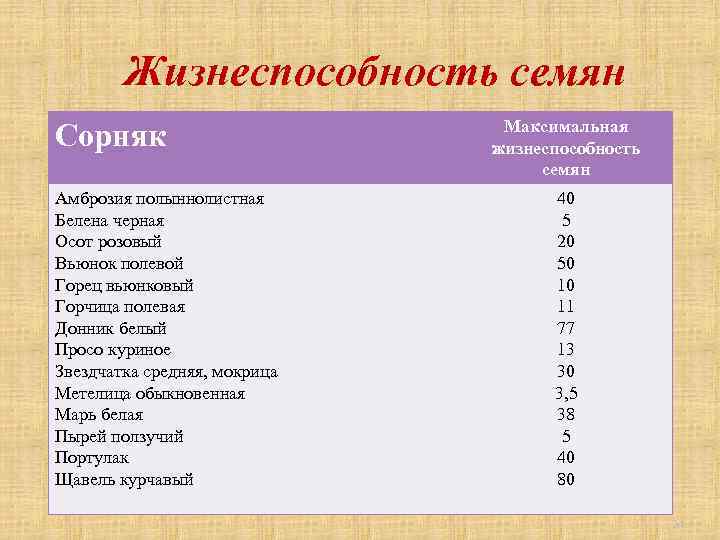 Жизнеспособность семян

| Сорняк | Максимальная жизнеспособность семян |
|---|---|
| Амброзия полыннолистная | 40 |
| Белена черная | 5 |
| Осот розовый | 20 |
| Вьюнок полевой | 50 |
| Горец вьюнковый | 10 |
| Горчица полевая | 11 |
| Донник белый | 77 |
| Просо куриное | 13 |
| Звездчатка средняя, мокрица | 30 |
| Метелица обыкновенная | 3,5 |
| Марь белая | 38 |
| Пырей ползучий | 5 |
| Портулак | 40 |
| Щавель курчавый | 80 |